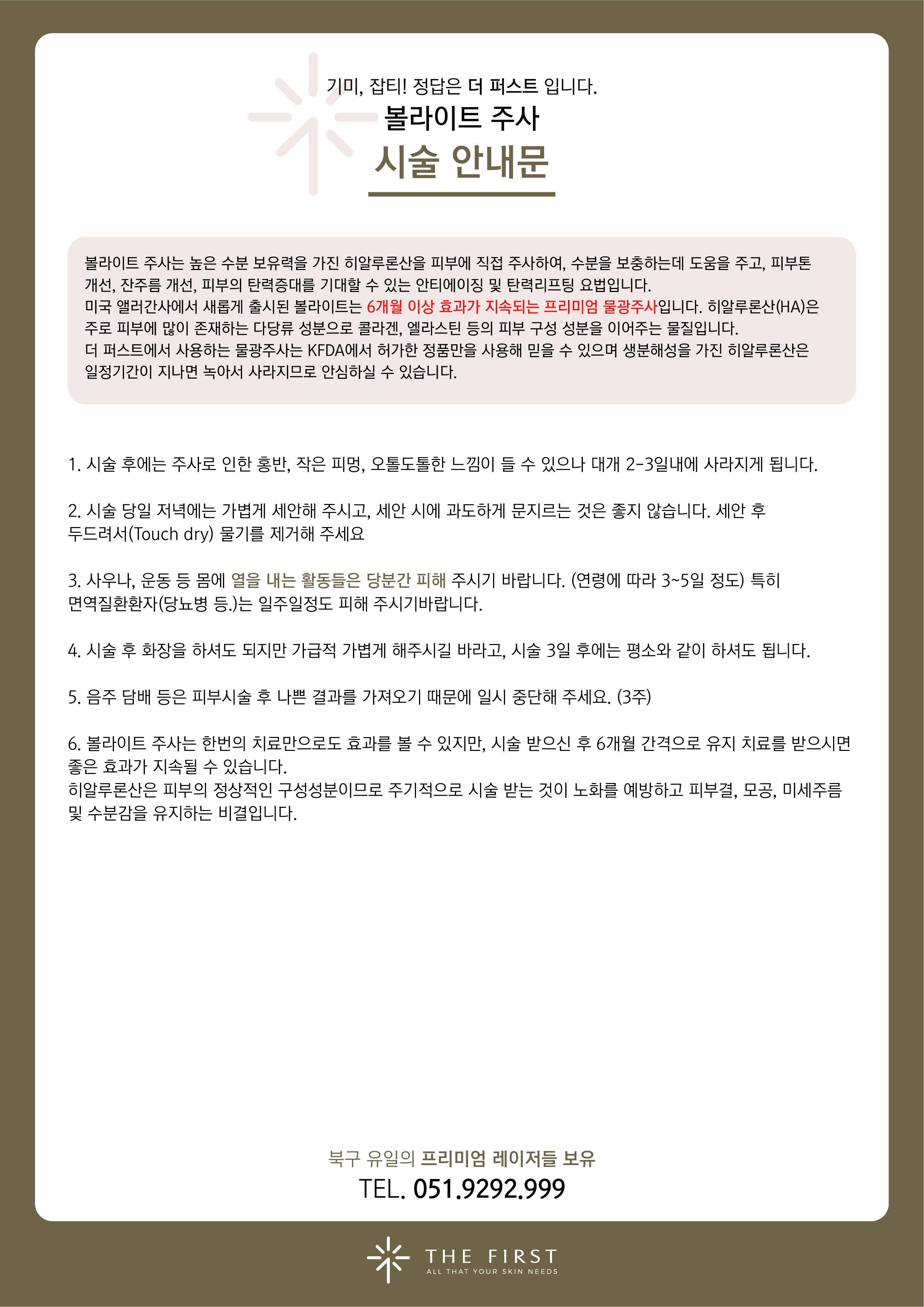 기미, 잡티! 정답은 더 퍼스트 입니다.
볼라이트 주사
시술 안내문

볼라이트 주사는 높은 수분 보유력을 가진 히알루론산을 피부에 직접 주사하여, 수분을 보충하는데 도움을 주고, 피부톤 개선, 잔주름 개선, 피부의 탄력증대를 기대할 수 있는 안티에이징 및 탄력리프팅 요법입니다.
미국 앨러간사에서 새롭게 출시된 볼라이트는 6개월 이상 효과가 지속되는 프리미엄 물광주사입니다. 히알루론산(HA)은 주로 피부에 많이 존재하는 다당류 성분으로 콜라겐, 엘라스틴 등의 피부 구성 성분을 이어주는 물질입니다.
더 퍼스트에서 사용하는 물광주사는 KFDA에서 허가한 정품만을 사용해 믿을 수 있으며 생분해성을 가진 히알루론산은 일정기간이 지나면 녹아서 사라지므로 안심하실 수 있습니다.

1. 시술 후에는 주사로 인한 홍반, 작은 피멍, 오톨도톨한 느낌이 들 수 있으나 대개 2-3일내에 사라지게 됩니다.

2. 시술 당일 저녁에는 가볍게 세안해 주시고, 세안 시에 과도하게 문지르는 것은 좋지 않습니다. 세안 후 두드려서(Touch dry) 물기를 제거해 주세요

3. 사우나, 운동 등 몸에 열을 내는 활동들은 당분간 피해 주시기 바랍니다. (연령에 따라 3~5일 정도) 특히 면역질환환자(당뇨병 등.)는 일주일정도 피해 주시기바랍니다.

4. 시술 후 화장을 하셔도 되지만 가급적 가볍게 해주시길 바라고, 시술 3일 후에는 평소와 같이 하셔도 됩니다.

5. 음주 담배 등은 피부시술 후 나쁜 결과를 가져오기 때문에 일시 중단해 주세요. (3주)

6. 볼라이트 주사는 한번의 치료만으로도 효과를 볼 수 있지만, 시술 받으신 후 6개월 간격으로 유지 치료를 받으시면 좋은 효과가 지속될 수 있습니다.
히알루론산은 피부의 정상적인 구성성분이므로 주기적으로 시술 받는 것이 노화를 예방하고 피부결, 모공, 미세주름 및 수분감을 유지하는 비결입니다.

북구 유일의 프리미엄 레이저들 보유
TEL. 051.9292.999

THE FIRST
ALL THAT YOUR SKIN NEEDS